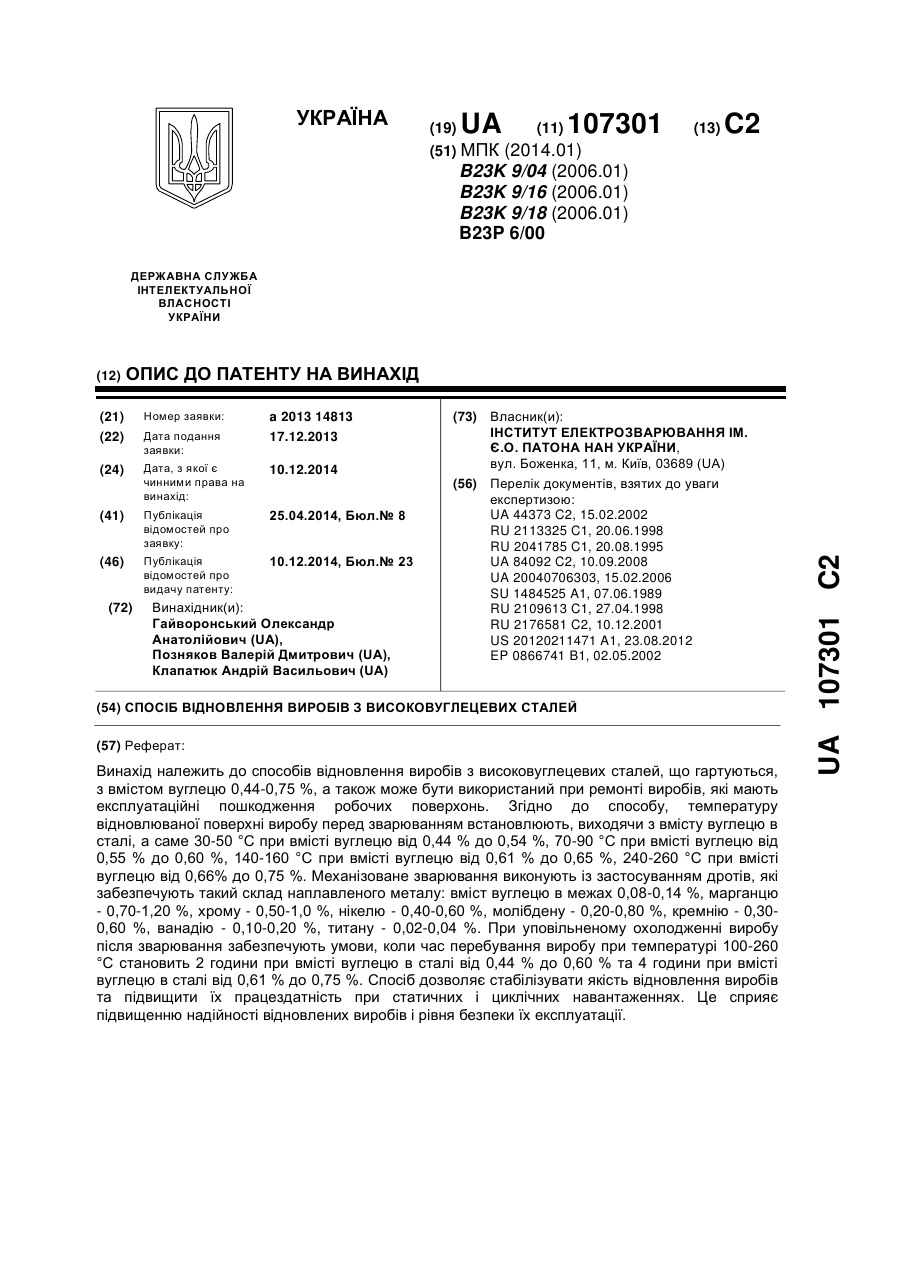 УКРАЇНА

(19) UA (11) 107301 (13) C2

(51) МПК (2014.01)
B23K 9/04 (2006.01)
B23K 9/16 (2006.01)
B23K 9/18 (2006.01)
B23P 6/00

ДЕРЖАВНА СЛУЖБА ІНТЕЛЕКТУАЛЬНОЇ ВЛАСНОСТІ УКРАЇНИ

(12) ОПИС ДО ПАТЕНТУ НА ВИНАХІД

(21) Номер заявки: a 2013 14813
(22) Дата подання заявки: 17.12.2013
(24) Дата, з якої є чинними права на винахід: 10.12.2014
(41) Публікація відомостей про заявку: 25.04.2014, Бюл.№ 8
(46) Публікація відомостей про видачу патенту: 10.12.2014, Бюл.№ 23
(72) Винахідник(и):
Гайворонський Олександр Анатолійович (UA),
Позняков Валерій Дмитрович (UA),
Клапатюк Андрій Васильович (UA)

(73) Власник(и):
ІНСТИТУТ ЕЛЕКТРОЗВАРЮВАННЯ ІМ. Є.О. ПАТОНА НАН УКРАЇНИ,
вул. Боженка, 11, м. Київ, 03689 (UA)
(56) Перелік документів, взятих до уваги експертизою:
UA 44373 C2, 15.02.2002
RU 2113325 C1, 20.06.1998
RU 2041785 C1, 20.08.1995
UA 84092 C2, 10.09.2008
UA 20040706303, 15.02.2006
SU 1484525 A1, 07.06.1989
RU 2109613 C1, 27.04.1998
RU 2176581 C2, 10.12.2001
US 20120211471 A1, 23.08.2012
EP 0866741 B1, 02.05.2002

(54) СПОСІБ ВІДНОВЛЕННЯ ВИРОБІВ З ВИСОКОВУГЛЕЦЕВИХ СТАЛЕЙ

(57) Реферат:

Винахід належить до способів відновлення виробів з високовуглецевих сталей, що гартуються, з вмістом вуглецю 0,44-0,75 %, а також може бути використаний при ремонті виробів, які мають експлуатаційні пошкодження робочих поверхонь. Згідно до способу, температуру відновлюваної поверхні виробу перед зварюванням встановлюють, виходячи з вмісту вуглецю в сталі, а саме 30-50 °С при вмісті вуглецю від 0,44 % до 0,54 %, 70-90 °С при вмісті вуглецю від 0,55 % до 0,60 %, 140-160 °С при вмісті вуглецю від 0,61 % до 0,65 %, 240-260 °С при вмісті вуглецю від 0,66% до 0,75 %. Механізоване зварювання виконують із застосуванням дротів, які забезпечують такий склад наплавленого металу: вміст вуглецю в межах 0,08-0,14 %, марганцю - 0,70-1,20 %, хрому - 0,50-1,0 %, нікелю - 0,40-0,60 %, молібдену - 0,20-0,80 %, кремнію - 0,30-0,60 %, ванадію - 0,10-0,20 %, титану - 0,02-0,04 %. При уповільненому охолодженні виробу після зварювання забезпечують умови, коли час перебування виробу при температурі 100-260 °С становить 2 години при вмісті вуглецю в сталі від 0,44 % до 0,60 % та 4 години при вмісті вуглецю в сталі від 0,61 % до 0,75 %. Спосіб дозволяє стабілізувати якість відновлення виробів та підвищити їх працездатність при статичних і циклічних навантаженнях. Це сприяє підвищенню надійності відновлених виробів і рівня безпеки їх експлуатації.

UA 107301 C2